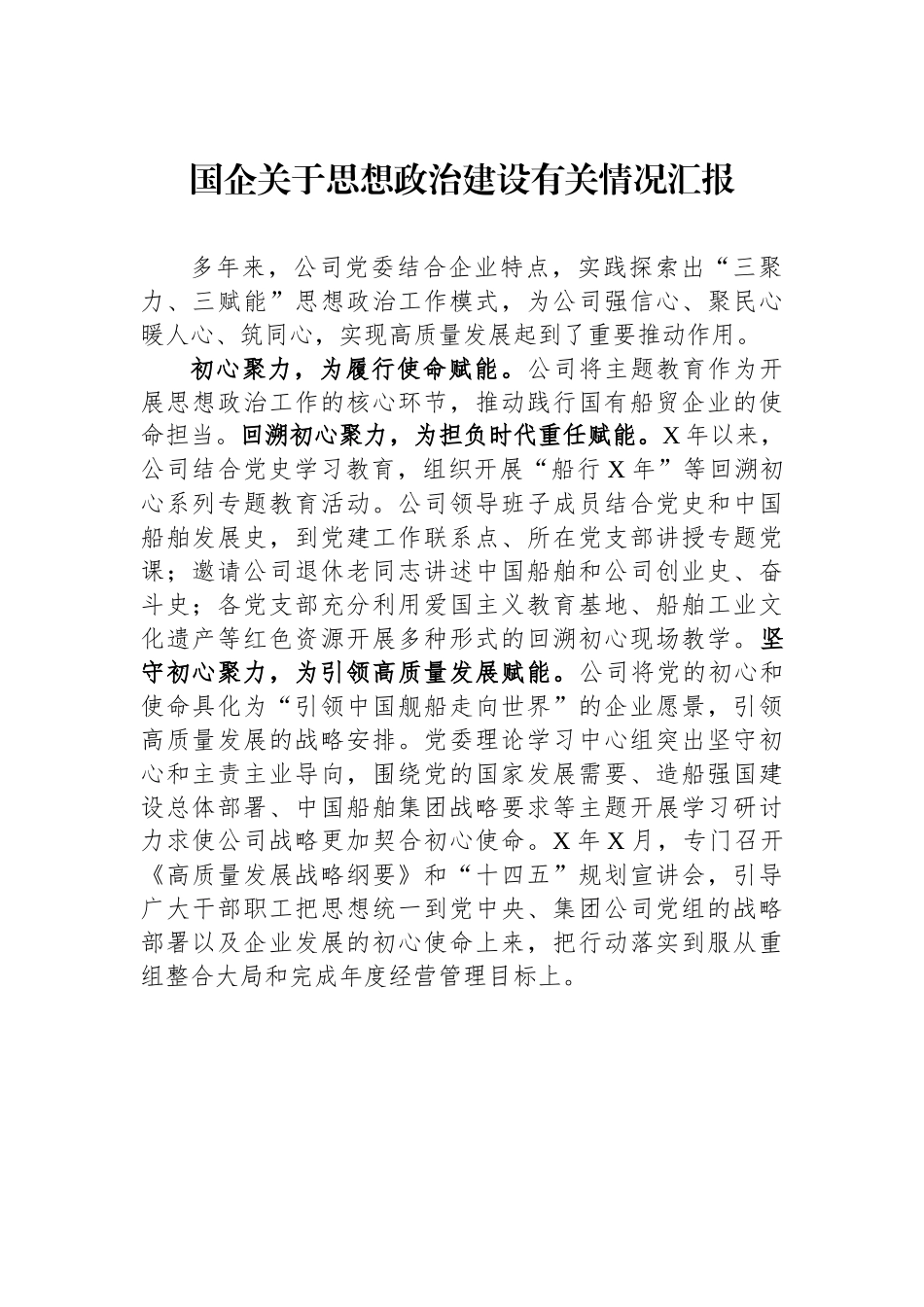 国企关于思想政治建设有关情况汇报

多年来，公司党委结合企业特点，实践探索出“三聚力、三赋能”思想政治工作模式，为公司强信心、聚民心暖人心、筑同心，实现高质量发展起到了重要推动作用。

初心聚力，为履行使命赋能。公司将主题教育作为开展思想政治工作的核心环节，推动践行国有船贸企业的使命担当。回溯初心聚力，为担负时代重任赋能。X年以来，公司结合党史学习教育，组织开展“船行X年”等回溯初心系列专题教育活动。公司领导班子成员结合党史和中国船舶发展史，到党建工作联系点、所在党支部讲授专题党课；邀请公司退休老同志讲述中国船舶和公司创业史、奋斗史；各党支部充分利用爱国主义教育基地、船舶工业文化遗产等红色资源开展多种形式的回溯初心现场教学。坚守初心聚力，为引领高质量发展赋能。公司将党的初心和使命具化为“引领中国舰船走向世界”的企业愿景，引领高质量发展的战略安排。党委理论学习中心组突出坚守初心和主责主业导向，围绕党的国家发展需要、造船强国建设总体部署、中国船舶集团战略要求等主题开展学习研讨力求使公司战略更加契合初心使命。X年X月，专门召开《高质量发展战略纲要》和“十四五”规划宣讲会，引导广大干部职工把思想统一到党中央、集团公司党组的战略部署以及企业发展的初心使命上来，把行动落实到服从重组整合大局和完成年度经营管理目标上。